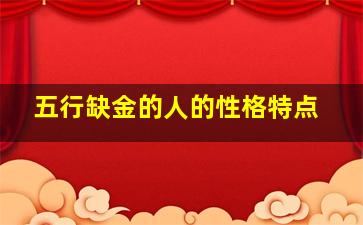 五行缺金的人的性格特点